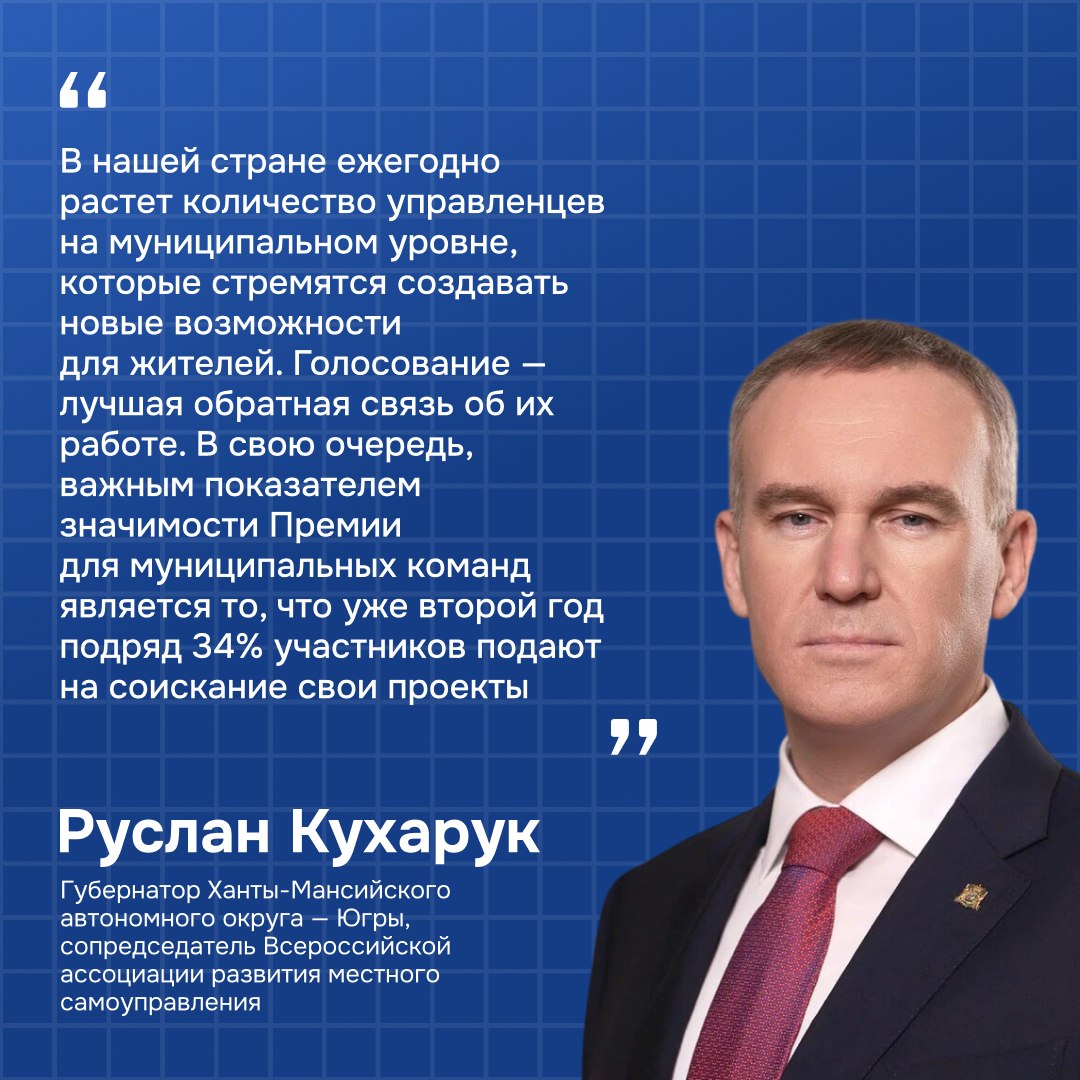 "

В нашей стране ежегодно растет количество управленцев на муниципальном уровне, которые стремятся создавать новые возможности для жителей. Голосование — лучшая обратная связь об их работе. В свою очередь, важным показателем значимости Премии для муниципальных команд является то, что уже второй год подряд 34% участников подают на соискание свои проекты

"

Руслан Кухарук

Губернатор Ханты-Мансийского автономного округа — Югры, сопредседатель Всероссийской ассоциации развития местного самоуправления